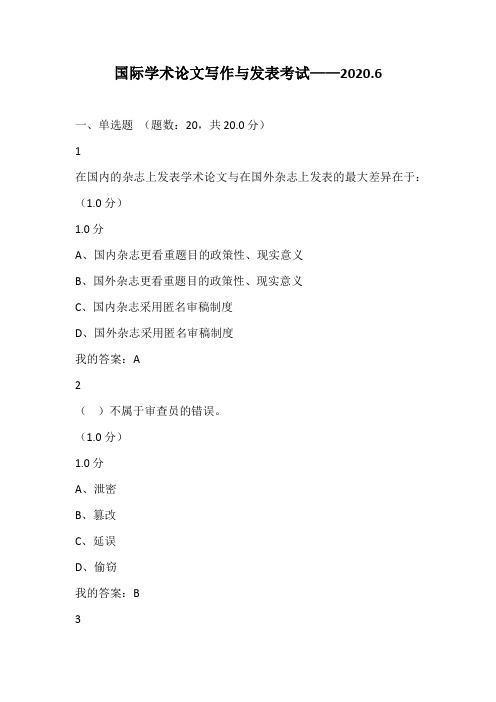 国际学术论文写作与发表考试——2020.6

一、单选题 （题数：20，共 20.0 分）

1

在国内的杂志上发表学术论文与在国外杂志上发表的最大差异在于：

（1.0 分）

1.0 分

A、国内杂志更看重题目的政策性、现实意义

B、国外杂志更看重题目的政策性、现实意义

C、国内杂志采用匿名审稿制度

D、国外杂志采用匿名审稿制度

我的答案：A

2

（ ）不属于审查员的错误。

（1.0 分）

1.0 分

A、泄密

B、篡改

C、延误

D、偷窃

我的答案：B

3